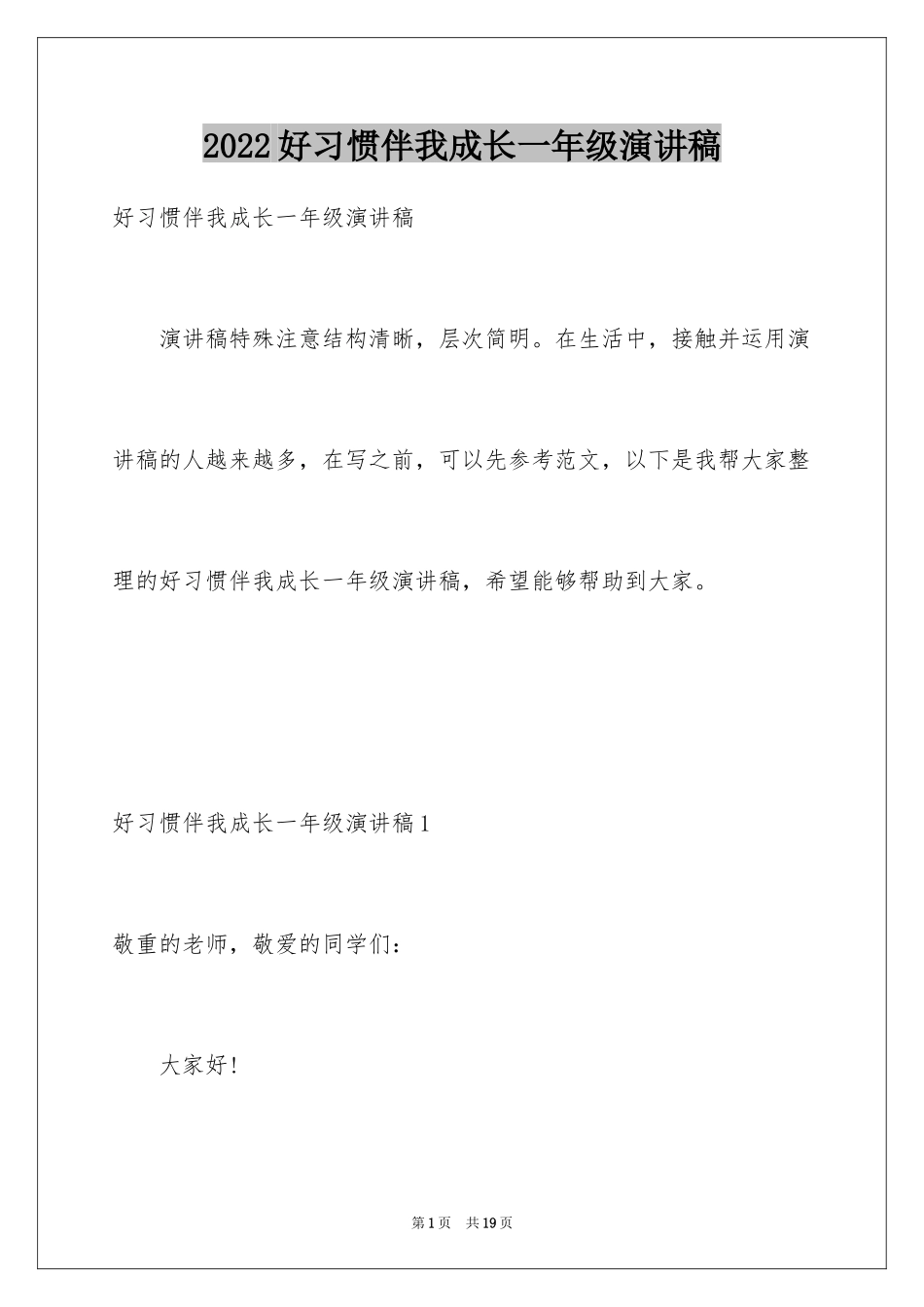 2022好习惯伴我成长一年级演讲稿

好习惯伴我成长一年级演讲稿

演讲稿特殊注意结构清晰，层次简明。在生活中，接触并运用演讲稿的人越来越多，在写之前，可以先参考范文，以下是我帮大家整理的好习惯伴我成长一年级演讲稿，希望能够帮助到大家。

好习惯伴我成长一年级演讲稿1

敬重的老师，敬爱的同学们：

大家好！

第1页 共19页